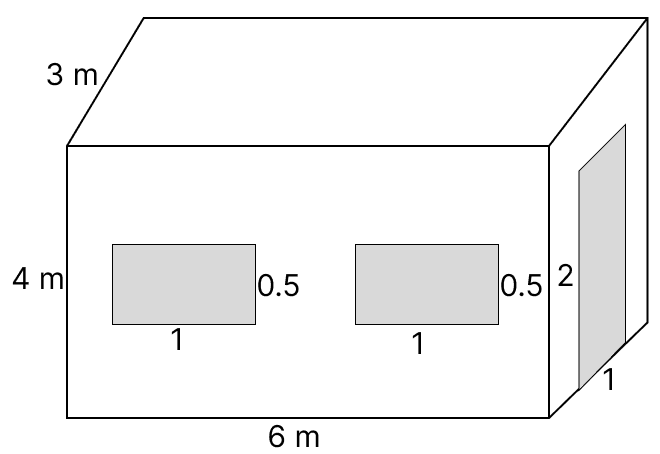 3 m

4 m

0.5

1

0.5

1

2

1

6 m